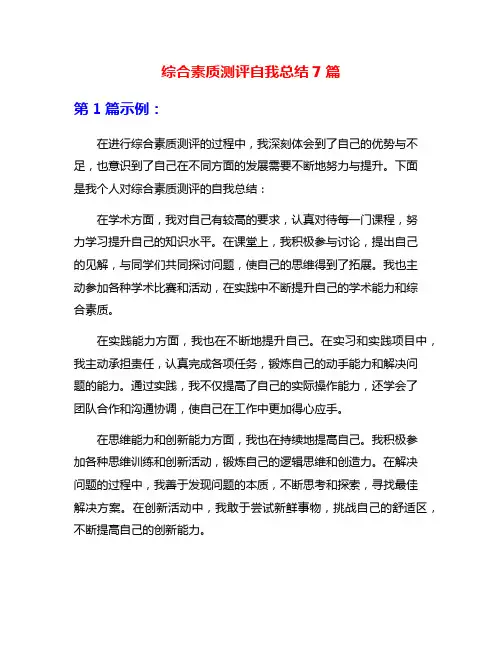 综合素质测评自我总结 7 篇

第 1 篇示例：

在进行综合素质测评的过程中，我深刻体会到了自己的优势与不足，也意识到了自己在不同方面的发展需要不断地努力与提升。下面是我个人对综合素质测评的自我总结：

在学术方面，我对自己有较高的要求，认真对待每一门课程，努力学习提升自己的知识水平。在课堂上，我积极参与讨论，提出自己的见解，与同学们共同探讨问题，使自己的思维得到了拓展。我也主动参加各种学术比赛和活动，在实践中不断提升自己的学术能力和综合素质。

在实践能力方面，我也在不断地提升自己。在实习和实践项目中，我主动承担责任，认真完成各项任务，锻炼自己的动手能力和解决问题的能力。通过实践，我不仅提高了自己的实际操作能力，还学会了团队合作和沟通协调，使自己在工作中更加得心应手。

在思维能力和创新能力方面，我也在持续地提高自己。我积极参加各种思维训练和创新活动，锻炼自己的逻辑思维和创造力。在解决问题的过程中，我善于发现问题的本质，不断思考和探索，寻找最佳解决方案。在创新活动中，我敢于尝试新鲜事物，挑战自己的舒适区，不断提高自己的创新能力。